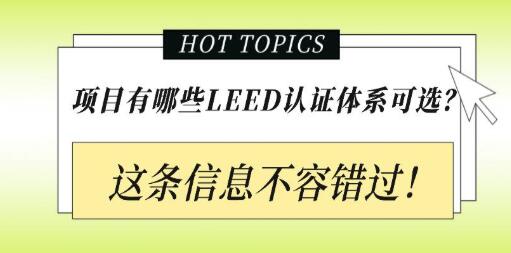 HOT TOPICS

项目有哪些LEED认证体系可选？

这条信息不容错过！